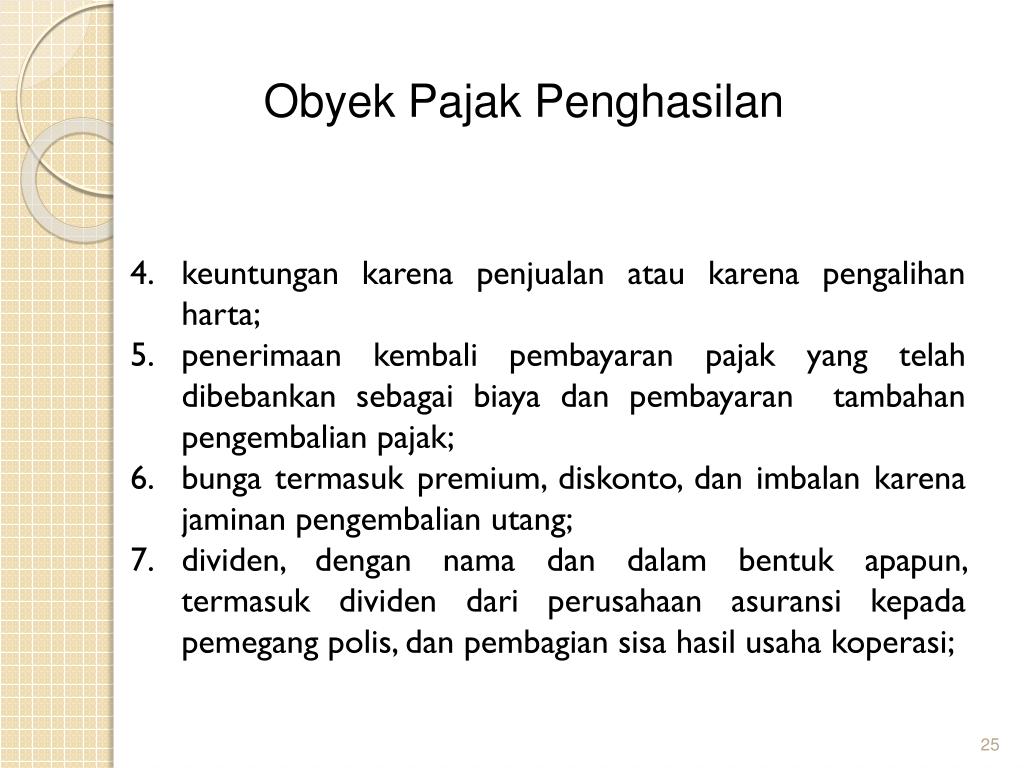 Obyek Pajak Penghasilan

4. keuntungan karena penjualan atau karena pengalihan harta;
5. penerimaan kembali pembayaran pajak yang telah dibebankan sebagai biaya dan pembayaran tambahan pengembalian pajak;
6. bunga termasuk premium, diskonto, dan imbalan karena jaminan pengembalian utang;
7. dividen, dengan nama dan dalam bentuk apapun, termasuk dividen dari perusahaan asuransi kepada pemegang polis, dan pembagian sisa hasil usaha koperasi;

25